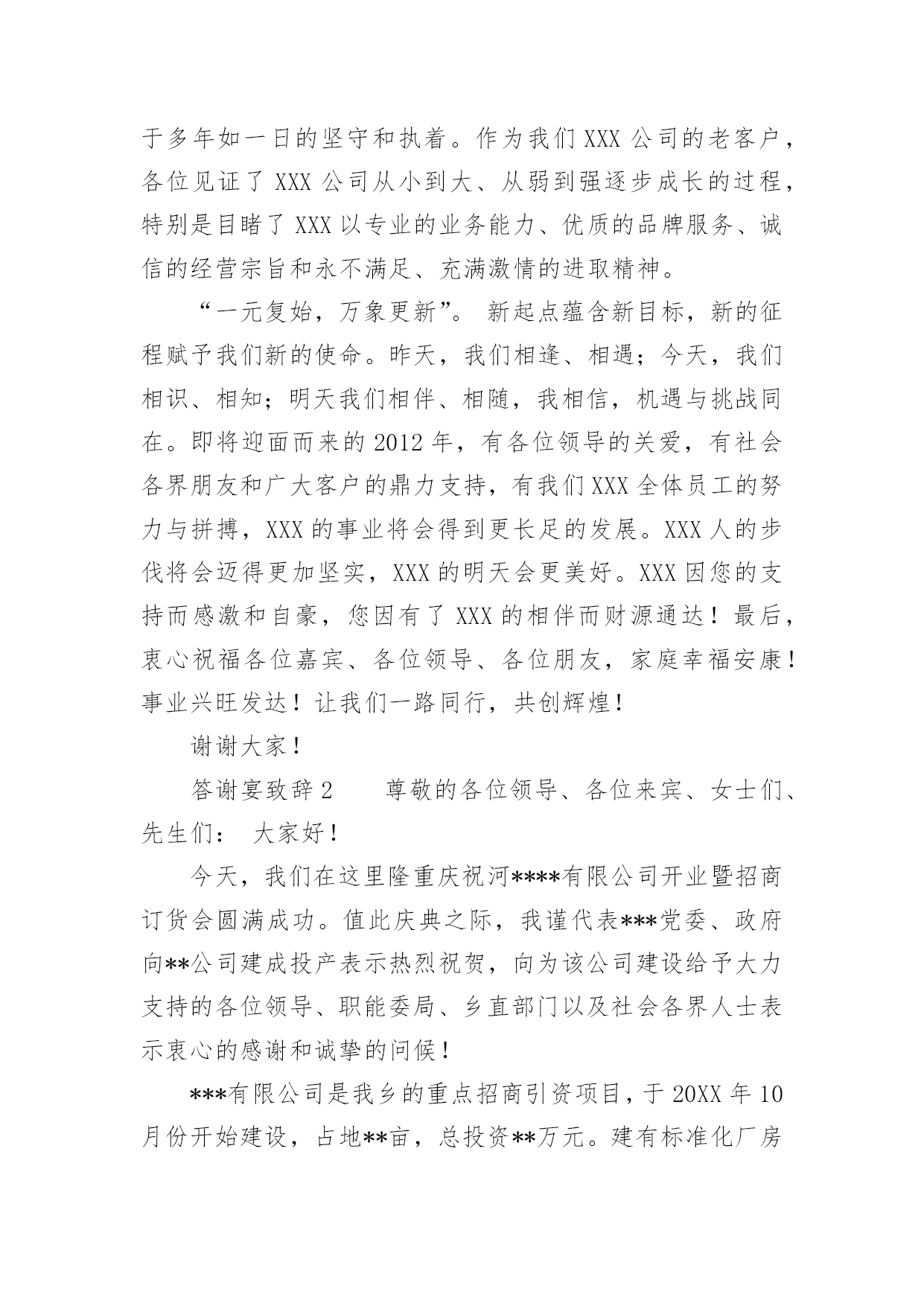 于多年如一日的坚守和执着。作为我们 XXX 公司的老客户，各位见证了 XXX 公司从小到大、从弱到强逐步成长的过程，特别是目睹了 XXX 以专业的业务能力、优质的品牌服务、诚信的经营宗旨和永不满足、充满激情的进取精神。

“一元复始，万象更新”。 新起点蕴含新目标，新的征程赋予我们新的使命。昨天，我们相逢、相遇；今天，我们相识、相知；明天我们相伴、相随，我相信，机遇与挑战同在。即将迎面而来的 2012 年，有各位领导的关爱，有社会各界朋友和广大客户的鼎力支持，有我们 XXX 全体员工的努力与拼搏，XXX 的事业将会得到更长足的发展。XXX 人的步伐将会迈得更加坚实，XXX 的明天会更美好。XXX 因您的支持而感激和自豪，您因有了 XXX 的相伴而财源通达！最后，衷心祝福各位嘉宾、各位领导、各位朋友，家庭幸福安康！事业兴旺发达！让我们一路同行，共创辉煌！

谢谢大家！

答谢宴致辞 2　　尊敬的各位领导、各位来宾、女士们、先生们：　大家好！

今天，我们在这里隆重庆祝河****有限公司开业暨招商订货会圆满成功。值此庆典之际，我谨代表***党委、政府向**公司建成投产表示热烈祝贺，向为该公司建设给予大力支持的各位领导、职能委局、乡直部门以及社会各界人士表示衷心的感谢和诚挚的问候！

***有限公司是我乡的重点招商引资项目，于 20XX 年 10 月份开始建设，占地**亩，总投资**万元。建有标准化厂房